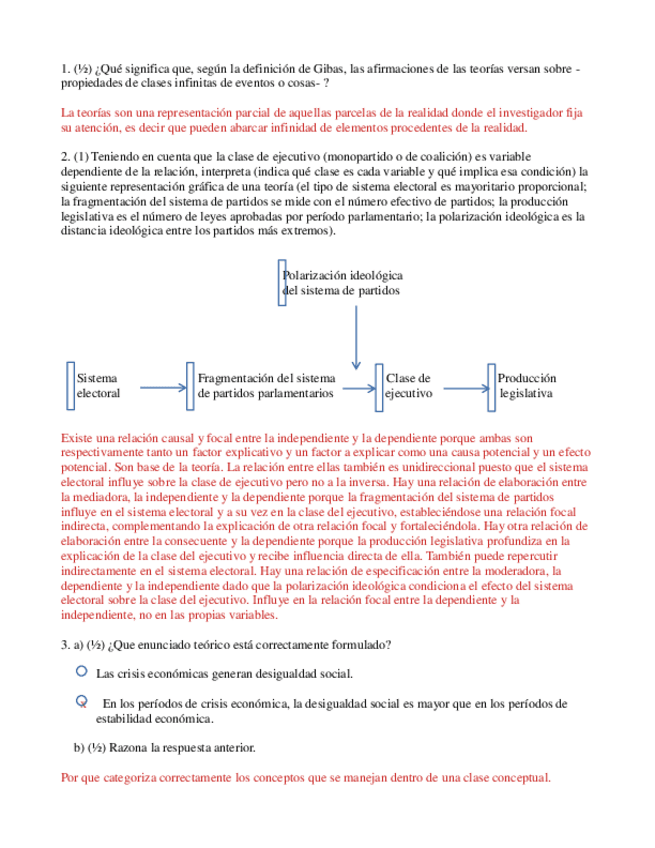 1. (½) ¿Qué significa que, según la definición de Gibas, las afirmaciones de las teorías versan sobre -propiedades de clases infinitas de eventos o cosas- ?

La teorías son una representación parcial de aquellas parcelas de la realidad donde el investigador fija su atención, es decir que pueden abarcar infinidad de elementos procedentes de la realidad.

2. (1) Teniendo en cuenta que la clase de ejecutivo (monopartido o de coalición) es variable dependiente de la relación, interpreta (indica qué clase es cada variable y qué implica esa condición) la siguiente representación gráfica de una teoría (el tipo de sistema electoral es mayoritario proporcional; la fragmentación del sistema de partidos se mide con el número efectivo de partidos; la producción legislativa es el número de leyes aprobadas por período parlamentario; la polarización ideológica es la distancia ideológica entre los partidos más extremos).

Polarización ideológica del sistema de partidos

Sistema electoral

Fragmentación del sistema de partidos parlamentarios

Clase de ejecutivo

Producción legislativa

Existe una relación causal y focal entre la independiente y la dependiente porque ambas son respectivamente tanto un factor explicativo y un factor a explicar como una causa potencial y un efecto potencial. Son base de la teoría. La relación entre ellas también es unidireccional puesto que el sistema electoral influye sobre la clase de ejecutivo pero no a la inversa. Hay una relación de elaboración entre la mediadora, la independiente y la dependiente porque la fragmentación del sistema de partidos influye en el sistema electoral y a su vez en la clase del ejecutivo, estableciéndose una relación focal indirecta, complementando la explicación de otra relación focal y fortaleciéndola. Hay otra relación de elaboración entre la consecuente y la dependiente porque la producción legislativa profundiza en la explicación de la clase del ejecutivo y recibe influencia directa de ella. También puede repercutir indirectamente en el sistema electoral. Hay una relación de especificación entre la moderadora, la dependiente y la independiente dado que la polarización ideológica condiciona el efecto del sistema electoral sobre la clase del ejecutivo. Influye en la relación focal entre la dependiente y la independiente, no en las propias variables.

3. a) (½) ¿Que enunciado teórico está correctamente formulado?

Las crisis económicas generan desigualdad social.

En los períodos de crisis económica, la desigualdad social es mayor que en los períodos de estabilidad económica.

b) (½) Razona la respuesta anterior.

Por que categoriza correctamente los conceptos que se manejan dentro de una clase conceptual.